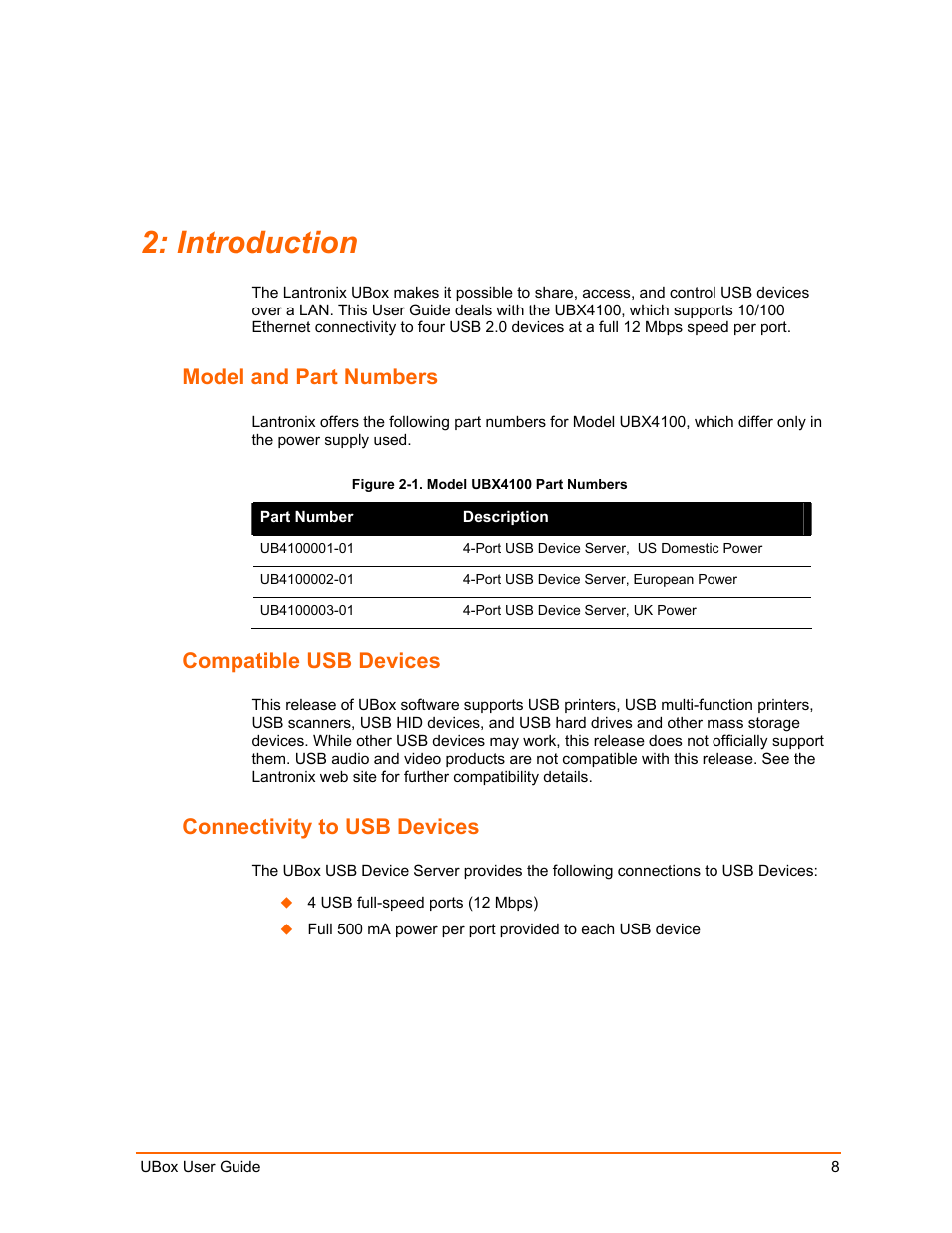 2: Introduction

The Lantronix UBox makes it possible to share, access, and control USB devices over a LAN. This User Guide deals with the UBX4100, which supports 10/100 Ethernet connectivity to four USB 2.0 devices at a full 12 Mbps speed per port.

Model and Part Numbers

Lantronix offers the following part numbers for Model UBX4100, which differ only in the power supply used.

Figure 2-1. Model UBX4100 Part Numbers

| Part Number | Description |
|---|---|
| UB4100001-01 | 4-Port USB Device Server,  US Domestic Power |
| UB4100002-01 | 4-Port USB Device Server, European Power |
| UB4100003-01 | 4-Port USB Device Server, UK Power |

Compatible USB Devices

This release of UBox software supports USB printers, USB multi-function printers, USB scanners, USB HID devices, and USB hard drives and other mass storage devices. While other USB devices may work, this release does not officially support them. USB audio and video products are not compatible with this release. See the Lantronix web site for further compatibility details.

Connectivity to USB Devices

The UBox USB Device Server provides the following connections to USB Devices:

◆ 4 USB full-speed ports (12 Mbps)

◆ Full 500 mA power per port provided to each USB device

UBox User Guide 8